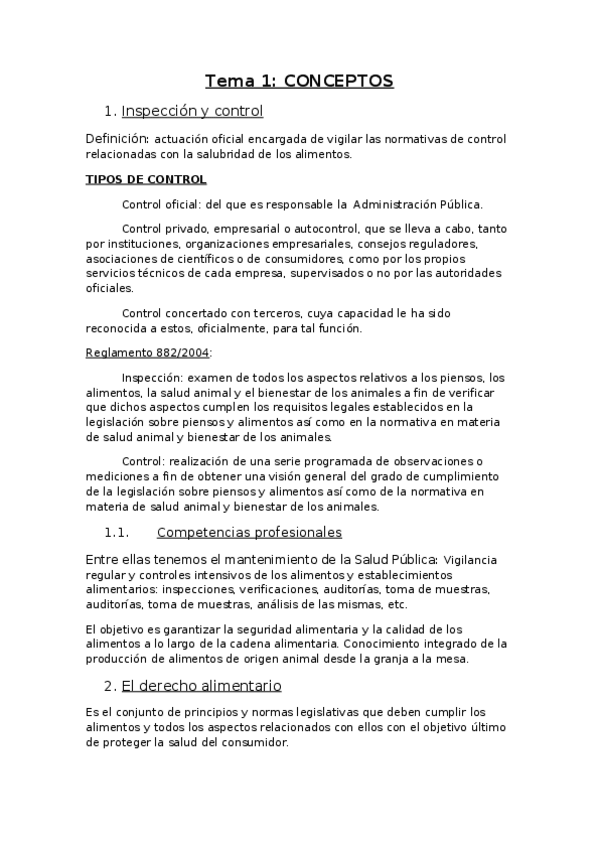 Tema 1: CONCEPTOS

1. Inspección y control

Definición: actuación oficial encargada de vigilar las normativas de control relacionadas con la salubridad de los alimentos.

TIPOS DE CONTROL

Control oficial: del que es responsable la Administración Pública.

Control privado, empresarial o autocontrol, que se lleva a cabo, tanto por instituciones, organizaciones empresariales, consejos reguladores, asociaciones de científicos o de consumidores, como por los propios servicios técnicos de cada empresa, supervisados o no por las autoridades oficiales.

Control concertado con terceros, cuya capacidad le ha sido reconocida a estos, oficialmente, para tal función.

Reglamento 882/2004:

Inspección: examen de todos los aspectos relativos a los piensos, los alimentos, la salud animal y el bienestar de los animales a fin de verificar que dichos aspectos cumplen los requisitos legales establecidos en la legislación sobre piensos y alimentos así como en la normativa en materia de salud animal y bienestar de los animales.

Control: realización de una serie programada de observaciones o mediciones a fin de obtener una visión general del grado de cumplimiento de la legislación sobre piensos y alimentos así como de la normativa en materia de salud animal y bienestar de los animales.

1.1. Competencias profesionales

Entre ellas tenemos el mantenimiento de la Salud Pública: Vigilancia regular y controles intensivos de los alimentos y establecimientos alimentarios: inspecciones, verificaciones, auditorías, toma de muestras, auditorías, toma de muestras, análisis de las mismas, etc.

El objetivo es garantizar la seguridad alimentaria y la calidad de los alimentos a lo largo de la cadena alimentaria. Conocimiento integrado de la producción de alimentos de origen animal desde la granja a la mesa.

2. El derecho alimentario

Es el conjunto de principios y normas legislativas que deben cumplir los alimentos y todos los aspectos relacionados con ellos con el objetivo último de proteger la salud del consumidor.